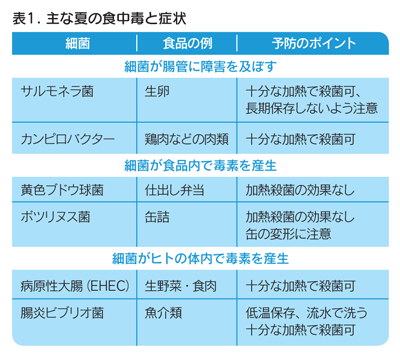 表1. 主な夏の食中毒と症状

| 細菌 | 食品の例 | 予防のポイント |
|---|---|---|
| 細菌が腸管に障害を及ぼす | | |
| サルモネラ菌 | 生卵 | 十分な加熱で殺菌可、長期保存しないよう注意 |
| カンピロバクター | 鶏肉などの肉類 | 十分な加熱で殺菌可 |
| 細菌が食品内で毒素を産生 | | |
| 黄色ブドウ球菌 | 仕出し弁当 | 加熱殺菌の効果なし |
| ボツリヌス菌 | 缶詰 | 加熱殺菌の効果なし 缶の変形に注意 |
| 細菌がヒトの体内で毒素を産生 | | |
| 病原性大腸 (EHEC) | 生野菜・食肉 | 十分な加熱で殺菌可 |
| 腸炎ビブリオ菌 | 魚介類 | 低温保存、流水で洗う 十分な加熱で殺菌可 |